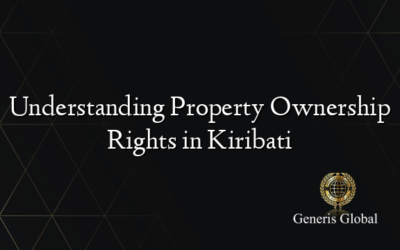 Understanding Property Ownership Rights in Kiribati

Generis Global